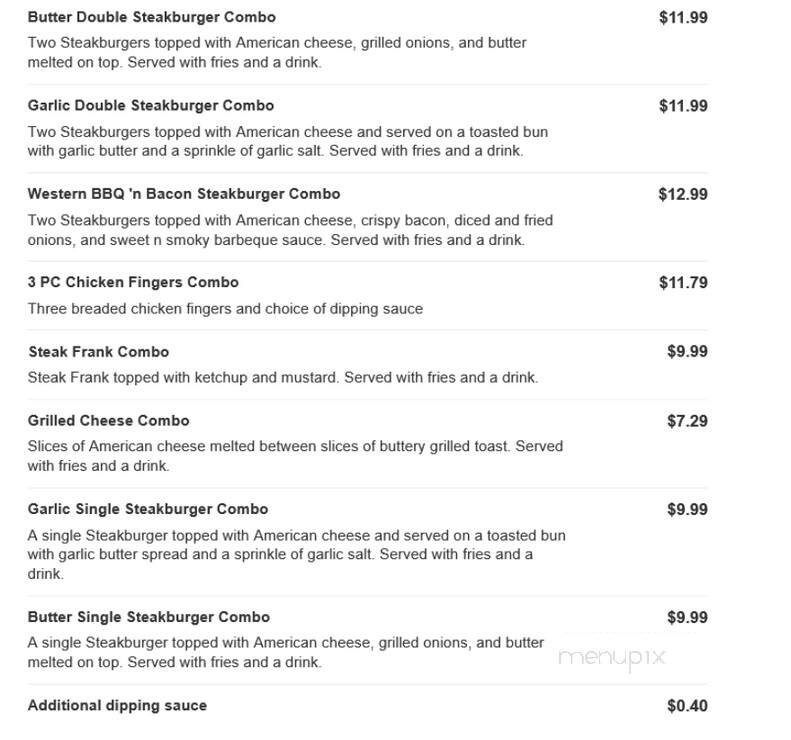 Butter Double Steakburger Combo $11.99
Two Steakburgers topped with American cheese, grilled onions, and butter melted on top. Served with fries and a drink.

Garlic Double Steakburger Combo $11.99
Two Steakburgers topped with American cheese and served on a toasted bun with garlic butter and a sprinkle of garlic salt. Served with fries and a drink.

Western BBQ 'n Bacon Steakburger Combo $12.99
Two Steakburgers topped with American cheese, crispy bacon, diced and fried onions, and sweet n smoky barbeque sauce. Served with fries and a drink.

3 PC Chicken Fingers Combo $11.79
Three breaded chicken fingers and choice of dipping sauce

Steak Frank Combo $9.99
Steak Frank topped with ketchup and mustard. Served with fries and a drink.

Grilled Cheese Combo $7.29
Slices of American cheese melted between slices of buttery grilled toast. Served with fries and a drink.

Garlic Single Steakburger Combo $9.99
A single Steakburger topped with American cheese and served on a toasted bun with garlic butter spread and a sprinkle of garlic salt. Served with fries and a drink.

Butter Single Steakburger Combo $9.99
A single Steakburger topped with American cheese, grilled onions, and butter melted on top. Served with fries and a drink.

menupix

Additional dipping sauce $0.40